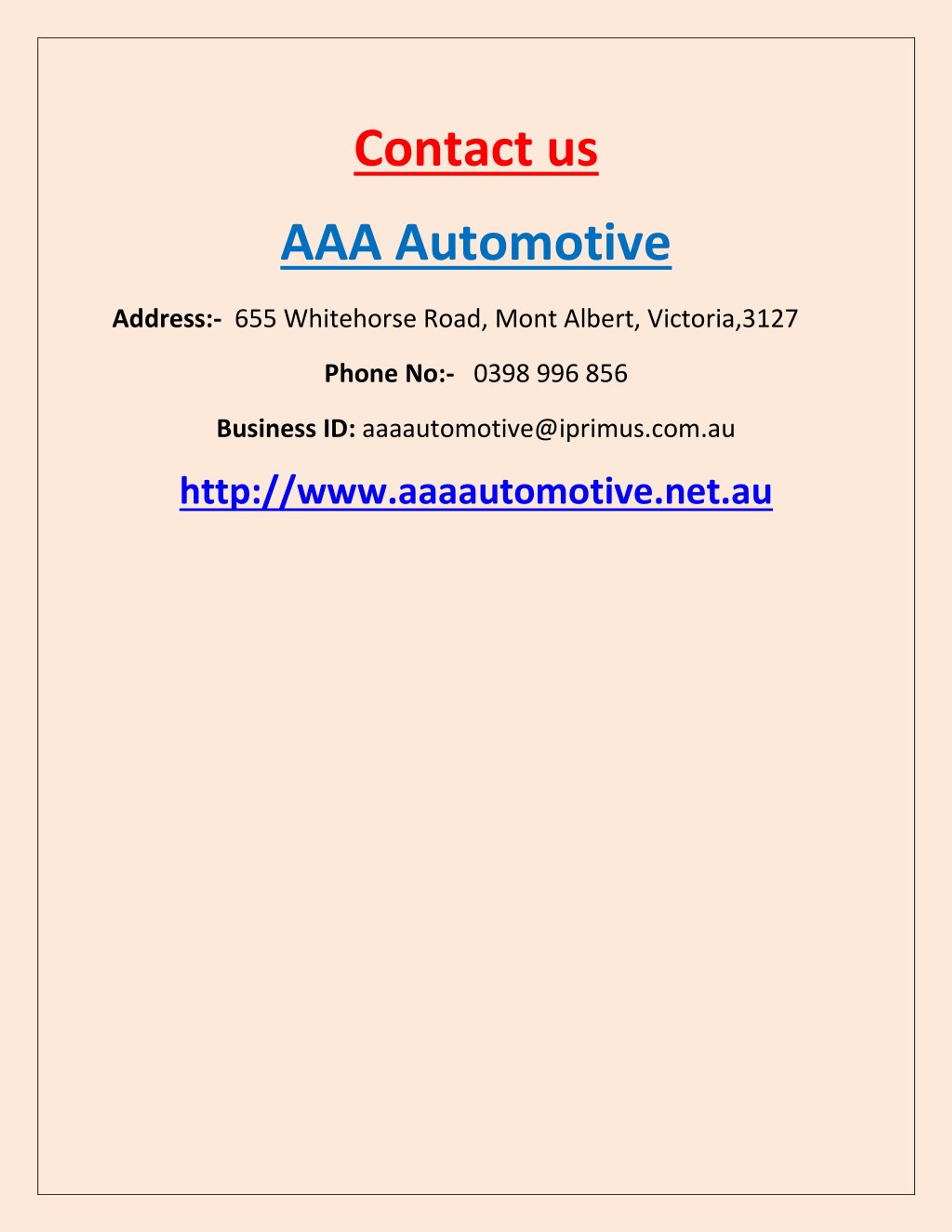 Contact us

AAA Automotive

Address:- 655 Whitehorse Road, Mont Albert, Victoria,3127

Phone No:- 0398 996 856

Business ID: aaaautomotive@iprimus.com.au

http://www.aaaautomotive.net.au